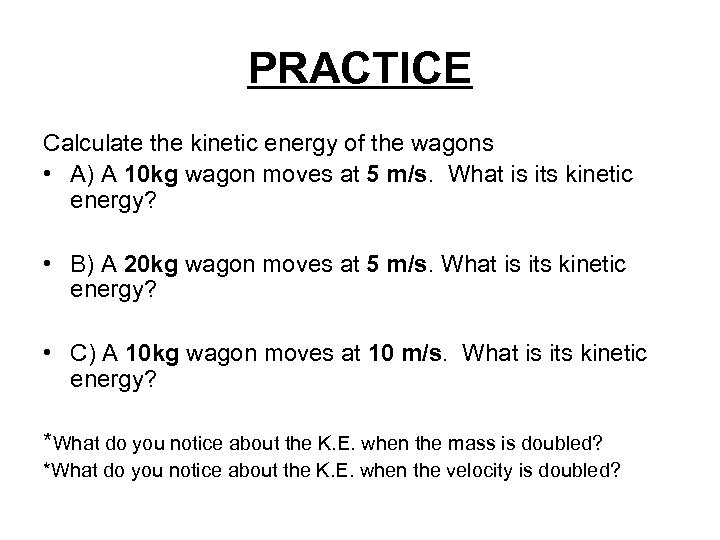 PRACTICE

Calculate the kinetic energy of the wagons

• A) A 10kg wagon moves at 5 m/s. What is its kinetic energy?

• B) A 20kg wagon moves at 5 m/s. What is its kinetic energy?

• C) A 10kg wagon moves at 10 m/s. What is its kinetic energy?

*What do you notice about the K.E. when the mass is doubled?
*What do you notice about the K.E. when the velocity is doubled?